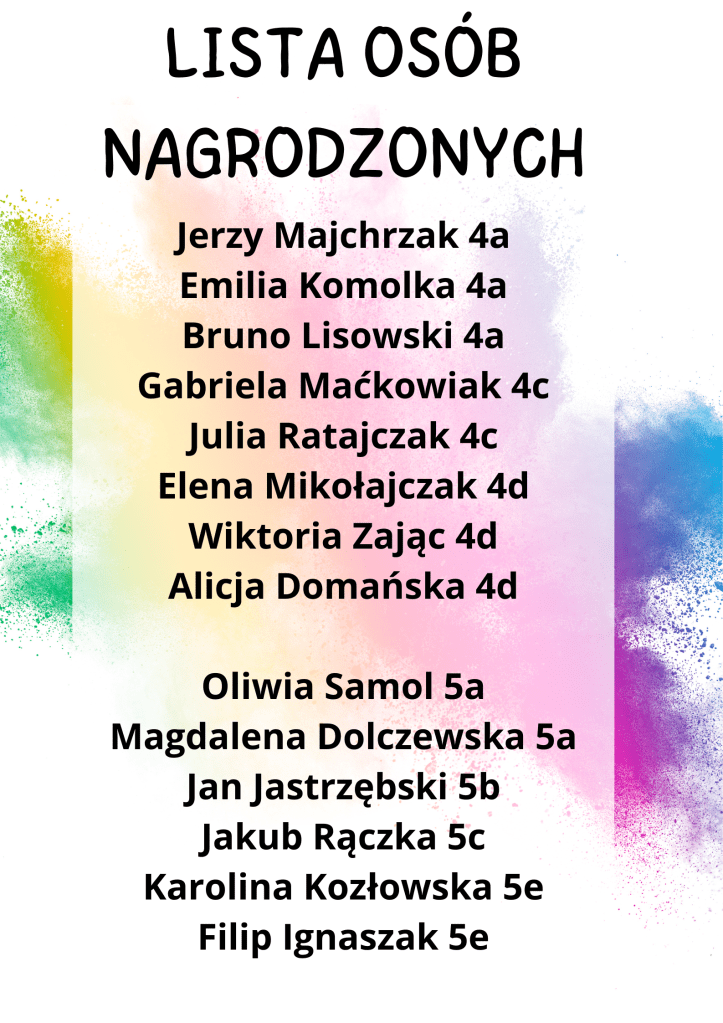 LISTA OSÓB
NAGRODZONYCH

Jerzy Majchrzak 4a
Emilia Komolka 4a
Bruno Lisowski 4a
Gabriela Maćkowiak 4c
Julia Ratajczak 4c
Elena Mikołajczak 4d
Wiktoria Zając 4d
Alicja Domańska 4d

Oliwia Samol 5a
Magdalena Dolczewska 5a
Jan Jastrzębski 5b
Jakub Rączka 5c
Karolina Kozłowska 5e
Filip Ignaszak 5e